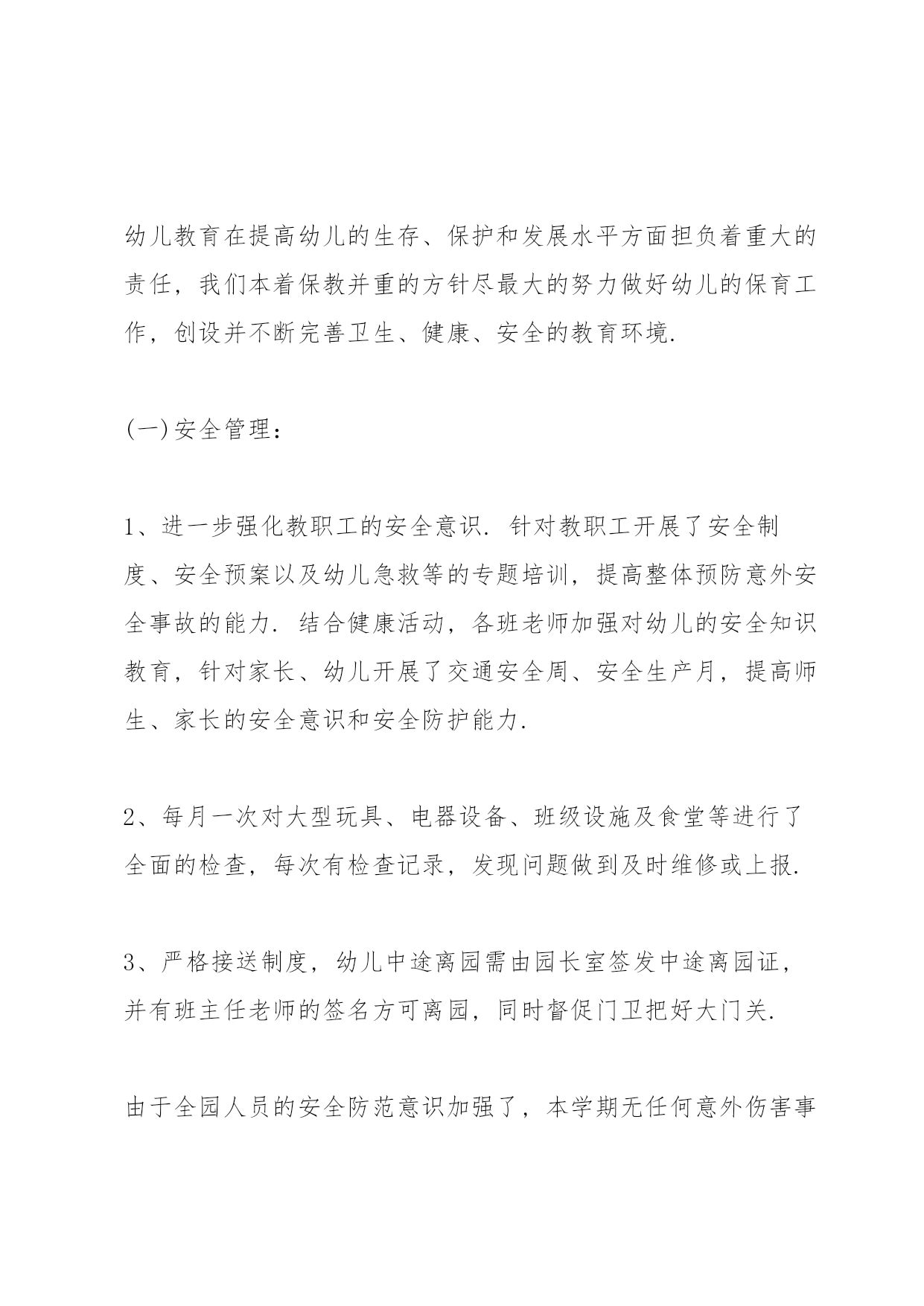 幼儿教育在提高幼儿的生存、保护和发展水平方面担负着重大的责任，我们本着保教并重的方针尽最大的努力做好幼儿的保育工作，创设并不断完善卫生、健康、安全的教育环境.

(一)安全管理：

1、进一步强化教职工的安全意识. 针对教职工开展了安全制度、安全预案以及幼儿急救等的专题培训，提高整体预防意外安全事故的能力. 结合健康活动，各班老师加强对幼儿的安全知识教育，针对家长、幼儿开展了交通安全周、安全生产月，提高师生、家长的安全意识和安全防护能力.

2、每月一次对大型玩具、电器设备、班级设施及食堂等进行了全面的检查，每次有检查记录，发现问题做到及时维修或上报.

3、严格接送制度，幼儿中途离园需由园长室签发中途离园证，并有班主任老师的签名方可离园，同时督促门卫把好大门关.

由于全园人员的安全防范意识加强了，本学期无任何意外伤害事